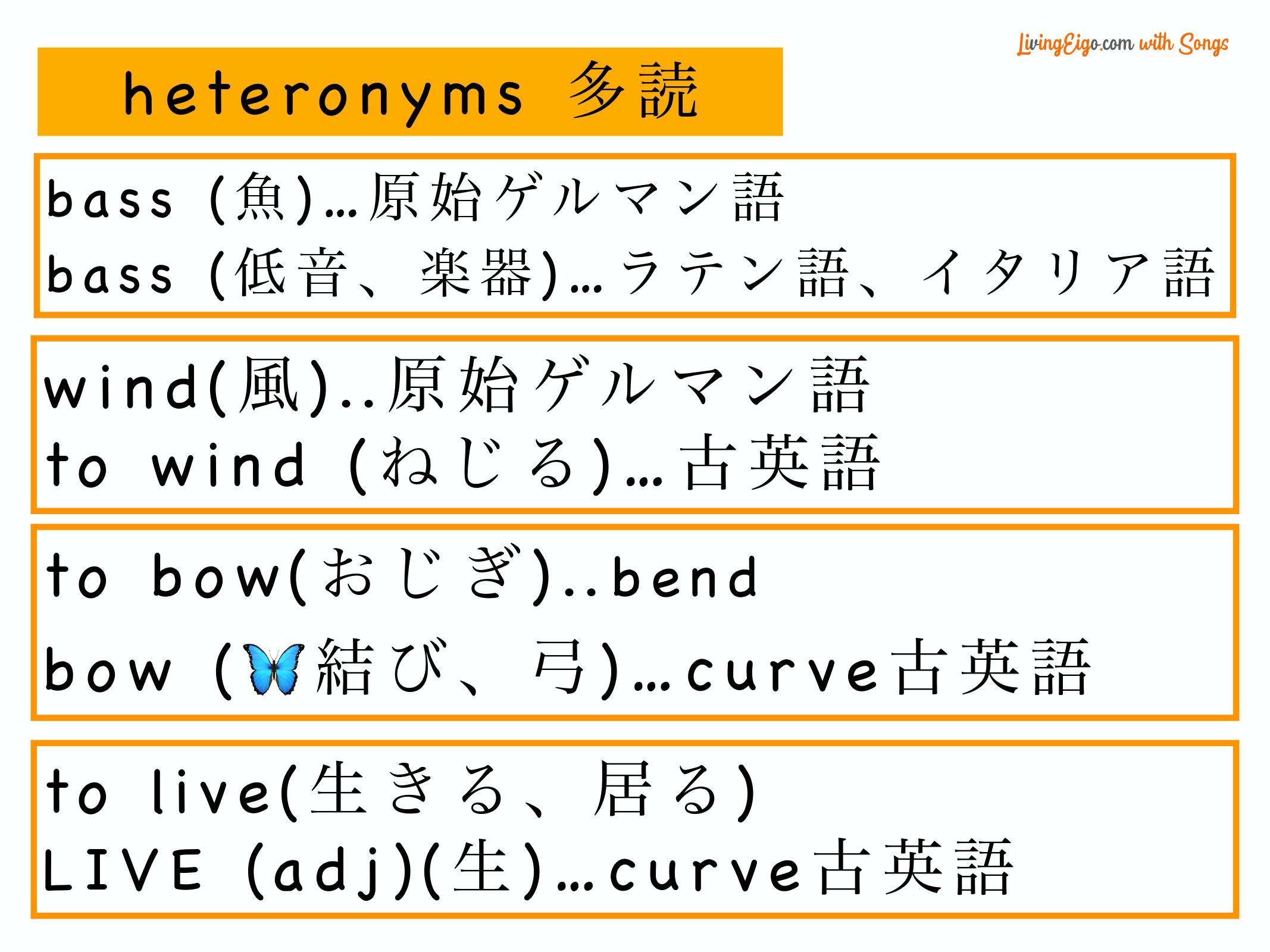 LivingEigo.com with Songs

heteronyms 多読

bass (魚)...原始ゲルマン語
bass (低音、楽器)...ラテン語、イタリア語

wind(風)..原始ゲルマン語
to wind (ねじる)...古英語

to bow(おじぎ)..bend
bow (🦋結び、弓)...curve古英語

to live(生きる、居る)
LIVE (adj)(生)...curve古英語